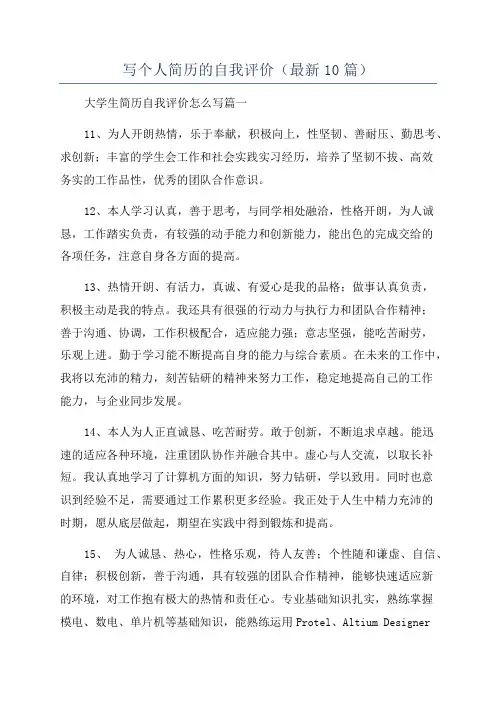 写个人简历的自我评价（最新10篇）

大学生简历自我评价怎么写篇一

11、为人开朗热情，乐于奉献，积极向上，性坚韧、善耐压、勤思考、求创新；丰富的学生会工作和社会实践实习经历，培养了坚韧不拔、高效务实的工作品性，优秀的团队合作意识。

12、本人学习认真，善于思考，与同学相处融洽，性格开朗，为人诚恳，工作踏实负责，有较强的动手能力和创新能力，能出色的完成交给的各项任务，注意自身各方面的提高。

13、热情开朗、有活力，真诚、有爱心是我的品格；做事认真负责，积极主动是我的特点。我还具有很强的行动力与执行力和团队合作精神；善于沟通、协调，工作积极配合，适应能力强；意志坚强，能吃苦耐劳，乐观上进。勤于学习能不断提高自身的能力与综合素质。在未来的工作中，我将以充沛的精力，刻苦钻研的精神来努力工作，稳定地提高自己的工作能力，与企业同步发展。

14、本人为人正直诚恳、吃苦耐劳。敢于创新，不断追求卓越。能迅速的适应各种环境，注重团队协作并融合其中。虚心与人交流，以取长补短。我认真地学习了计算机方面的知识，努力钻研，学以致用。同时也意识到经验不足，需要通过工作累积更多经验。我正处于人生中精力充沛的时期，愿从底层做起，期望在实践中得到锻炼和提高。

15、 为人诚恳、热心，性格乐观，待人友善；个性随和谦虚、自信、自律；积极创新，善于沟通，具有较强的团队合作精神，能够快速适应新的环境，对工作抱有极大的热情和责任心。专业基础知识扎实，熟练掌握模电、数电、单片机等基础知识，能熟练运用Protel、Altium Designer